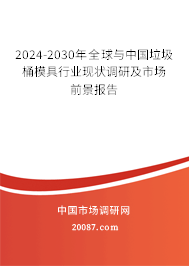 2024-2030年全球与中国垃圾桶模具行业现状调研及市场前景报告

中国市场调研网

20087.com